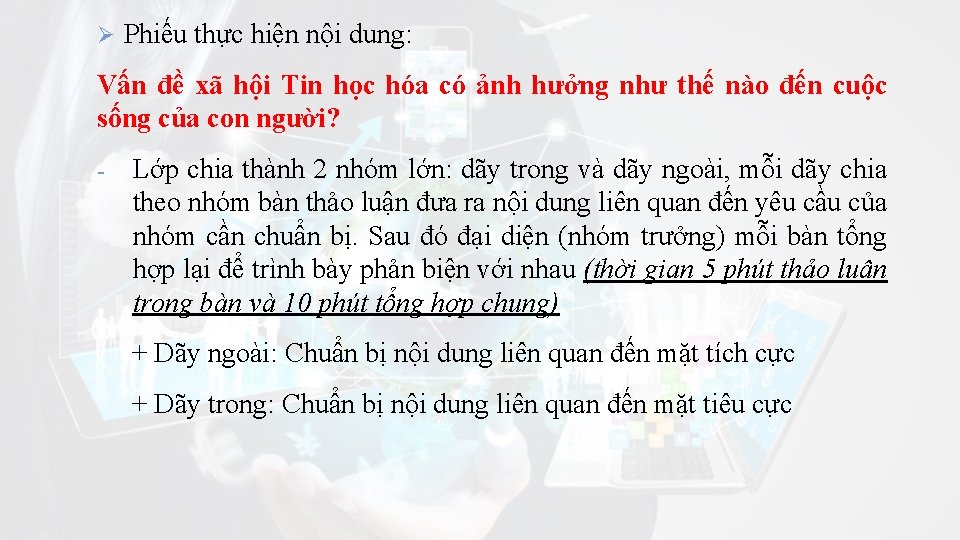 ➢ Phiếu thực hiện nội dung:

Vấn đề xã hội Tin học hóa có ảnh hưởng như thế nào đến cuộc sống của con người?

- Lớp chia thành 2 nhóm lớn: dãy trong và dãy ngoài, mỗi dãy chia theo nhóm bàn thảo luận đưa ra nội dung liên quan đến yêu cầu của nhóm cần chuẩn bị. Sau đó đại diện (nhóm trưởng) mỗi bàn tổng hợp lại để trình bày phản biện với nhau (thời gian 5 phút thảo luận trong bàn và 10 phút tổng hợp chung)

+ Dãy ngoài: Chuẩn bị nội dung liên quan đến mặt tích cực

+ Dãy trong: Chuẩn bị nội dung liên quan đến mặt tiêu cực